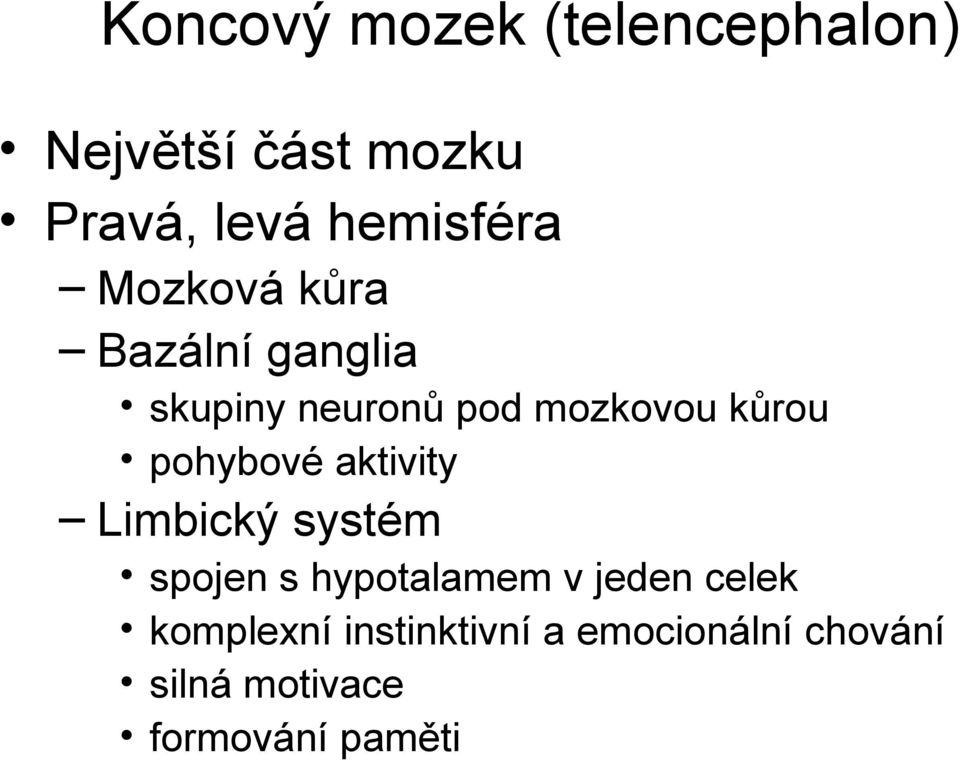 Koncový mozek (telencephalon)

• Největší část mozku
• Pravá, levá hemisféra
– Mozková kůra
– Bazální ganglia
• skupiny neuronů pod mozkovou kůrou
• pohybové aktivity
– Limbický systém
• spojen s hypotalamem v jeden celek
• komplexní instinktivní a emocionální chování
• silná motivace
• formování paměti